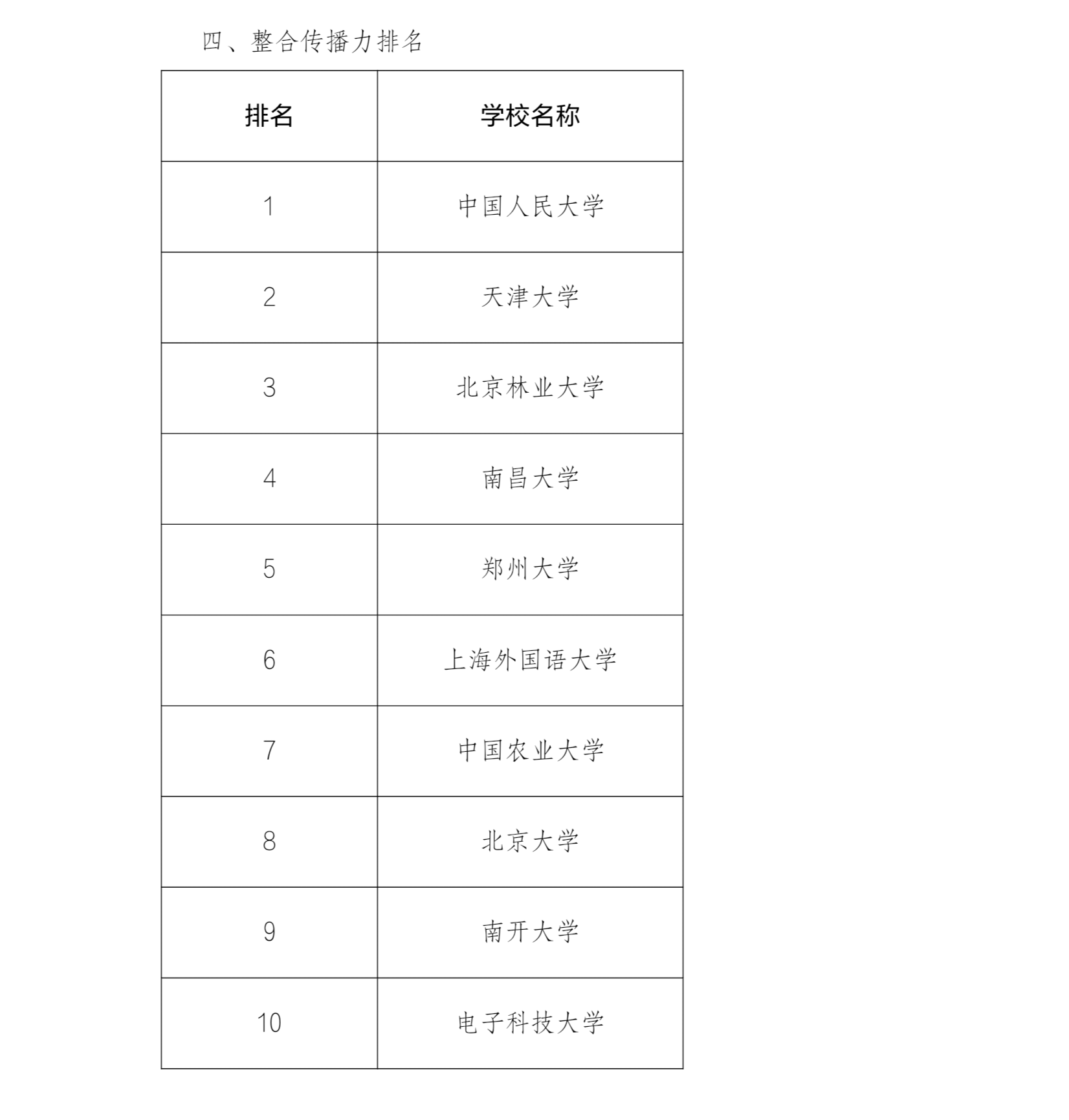 四、整合传播力排名

| 排名 | 学校名称 |
|---|---|
| 1 | 中国人民大学 |
| 2 | 天津大学 |
| 3 | 北京林业大学 |
| 4 | 南昌大学 |
| 5 | 郑州大学 |
| 6 | 上海外国语大学 |
| 7 | 中国农业大学 |
| 8 | 北京大学 |
| 9 | 南开大学 |
| 10 | 电子科技大学 |